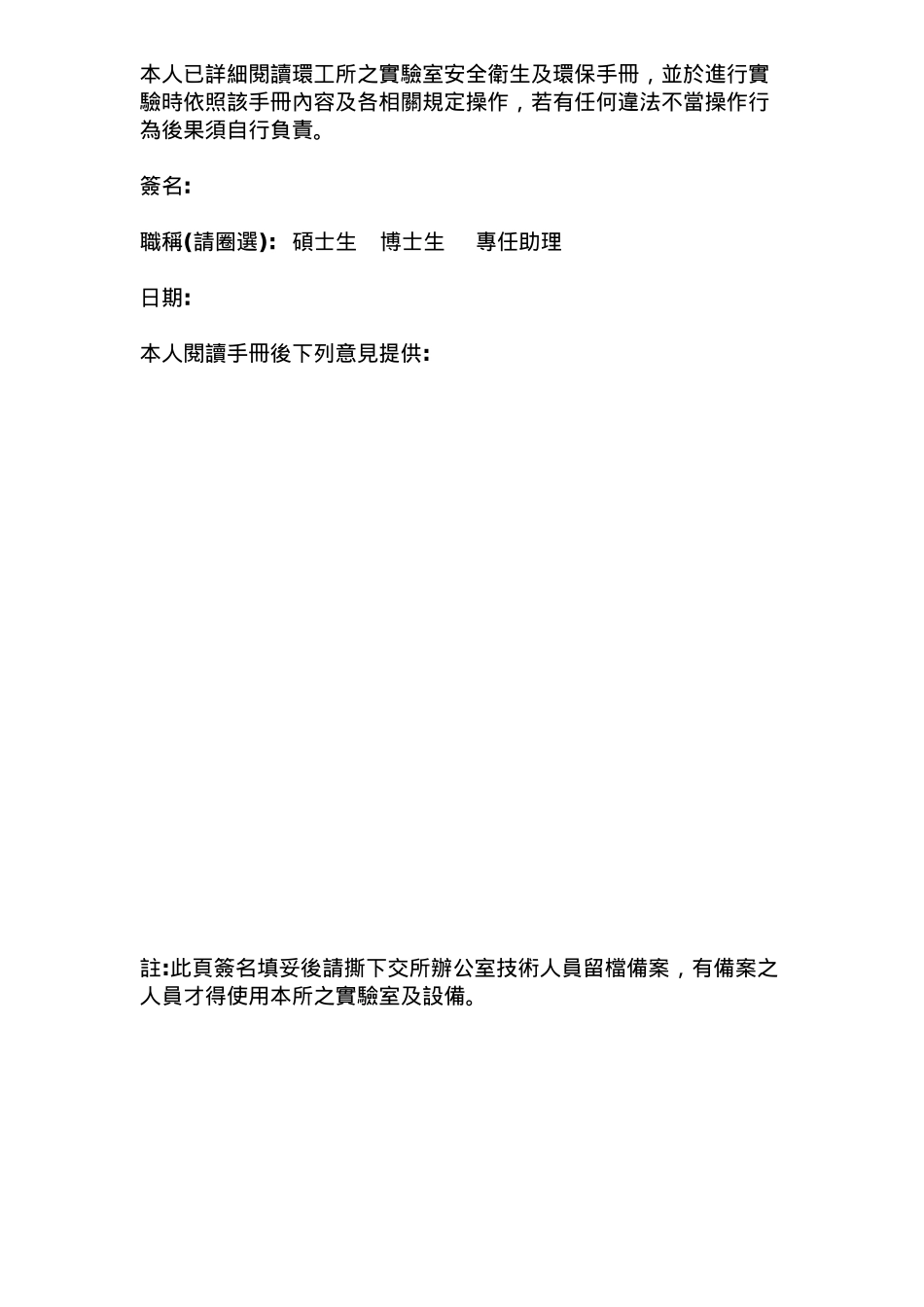 本人已詳細閱讀環工所之實驗室安全衛生及環保手冊，並於進行實驗時依照該手冊內容及各相關規定操作，若有任何違法不當操作行為後果須自行負責。

簽名:

職稱(請圈選): 碩士生 博士生 專任助理

日期:

本人閱讀手冊後下列意見提供:

註:此頁簽名填妥後請撕下交所辦公室技術人員留檔備案，有備案之人員才得使用本所之實驗室及設備。